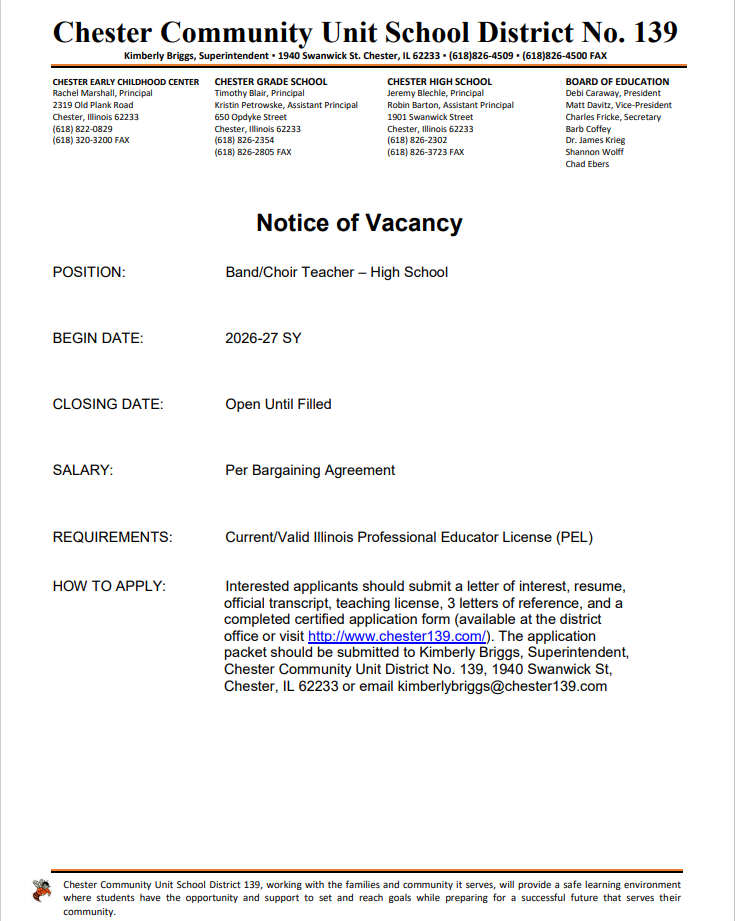 Chester Community Unit School District No. 139

Kimberly Briggs, Superintendent • 1940 Swanwick St. Chester, IL 62233 • (618)826-4509 • (618)826-4500 FAX

CHESTER EARLY CHILDHOOD CENTER
Rachel Marshall, Principal
2319 Old Plank Road
Chester, Illinois 62233
(618) 822-0829
(618) 320-3200 FAX

CHESTER GRADE SCHOOL
Timothy Blair, Principal
Kristin Petrowske, Assistant Principal
650 Opdyke Street
Chester, Illinois 62233
(618) 826-2354
(618) 826-2805 FAX

CHESTER HIGH SCHOOL
Jeremy Blechle, Principal
Robin Barton, Assistant Principal
1901 Swanwick Street
Chester, Illinois 62233
(618) 826-2302
(618) 826-3723 FAX

BOARD OF EDUCATION
Debi Caraway, President
Matt Davitz, Vice-President
Charles Fricke, Secretary
Barb Coffey
Dr. James Krieg
Shannon Wolff
Chad Ebers

Notice of Vacancy

POSITION: Band/Choir Teacher – High School

BEGIN DATE: 2026-27 SY

CLOSING DATE: Open Until Filled

SALARY: Per Bargaining Agreement

REQUIREMENTS: Current/Valid Illinois Professional Educator License (PEL)

HOW TO APPLY: Interested applicants should submit a letter of interest, resume, official transcript, teaching license, 3 letters of reference, and a completed certified application form (available at the district office or visit http://www.chester139.com/). The application packet should be submitted to Kimberly Briggs, Superintendent, Chester Community Unit District No. 139, 1940 Swanwick St, Chester, IL 62233 or email kimberlybriggs@chester139.com

Chester Community Unit School District 139, working with the families and community it serves, will provide a safe learning environment where students have the opportunity and support to set and reach goals while preparing for a successful future that serves their community.